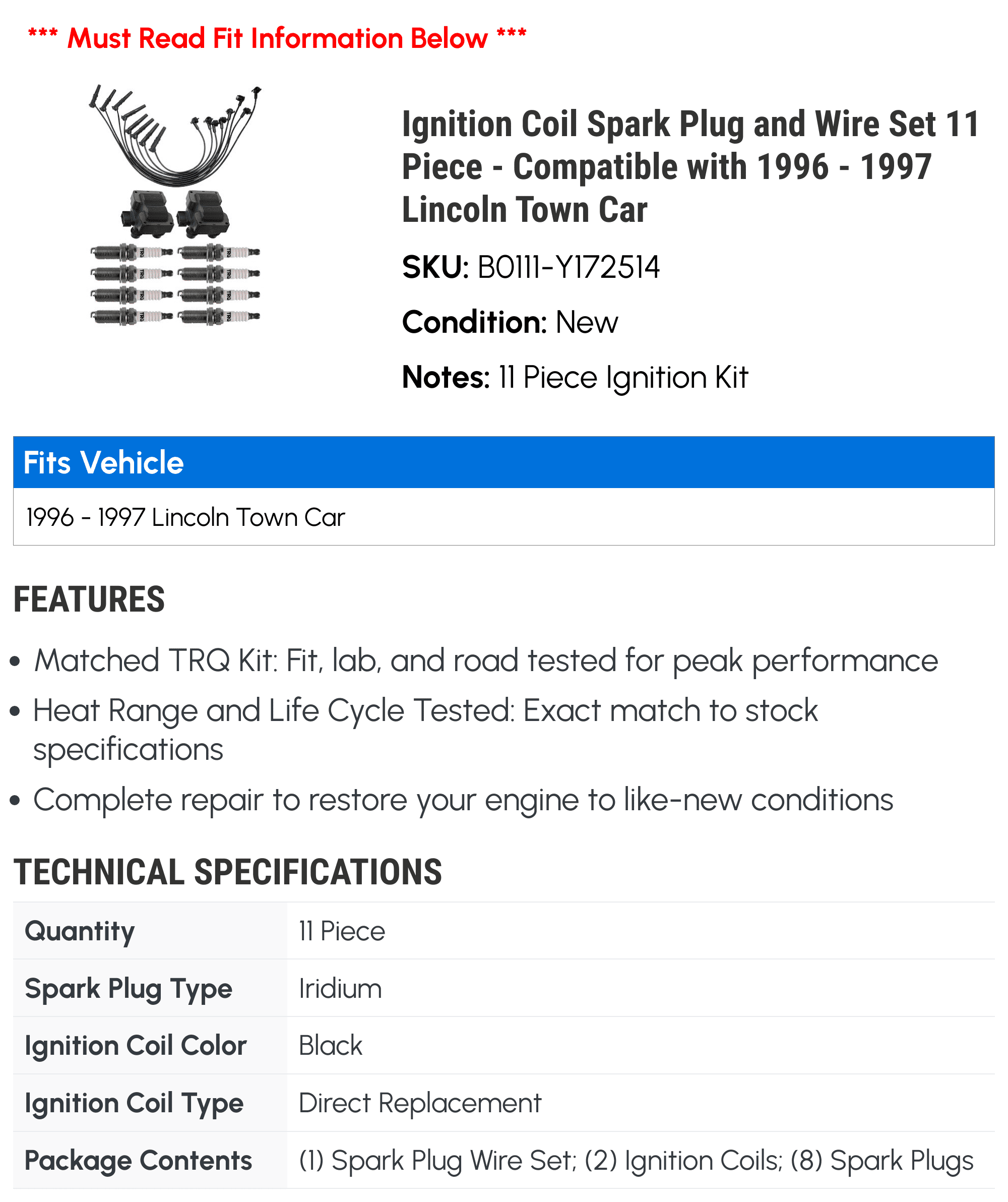 *** Must Read Fit Information Below ***

Ignition Coil Spark Plug and Wire Set 11 Piece - Compatible with 1996 - 1997 Lincoln Town Car

SKU: B0111-Y172514

Condition: New

Notes: 11 Piece Ignition Kit

Fits Vehicle

1996 - 1997 Lincoln Town Car

FEATURES

• Matched TRQ Kit: Fit, lab, and road tested for peak performance
• Heat Range and Life Cycle Tested: Exact match to stock specifications
• Complete repair to restore your engine to like-new conditions

TECHNICAL SPECIFICATIONS

| Quantity | 11 Piece |
|---|---|
| Spark Plug Type | Iridium |
| Ignition Coil Color | Black |
| Ignition Coil Type | Direct Replacement |
| Package Contents | (1) Spark Plug Wire Set; (2) Ignition Coils; (8) Spark Plugs |